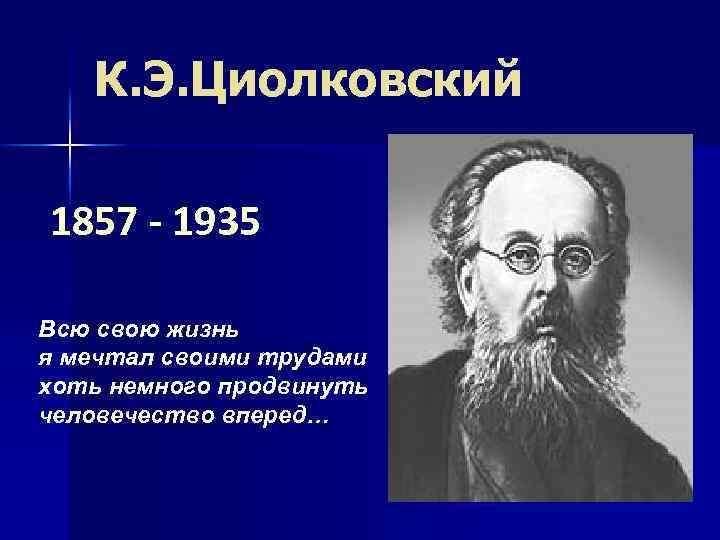 К.Э.Циолковский

1857 - 1935

Всю свою жизнь
я мечтал своими трудами
хоть немного продвинуть
человечество вперед…